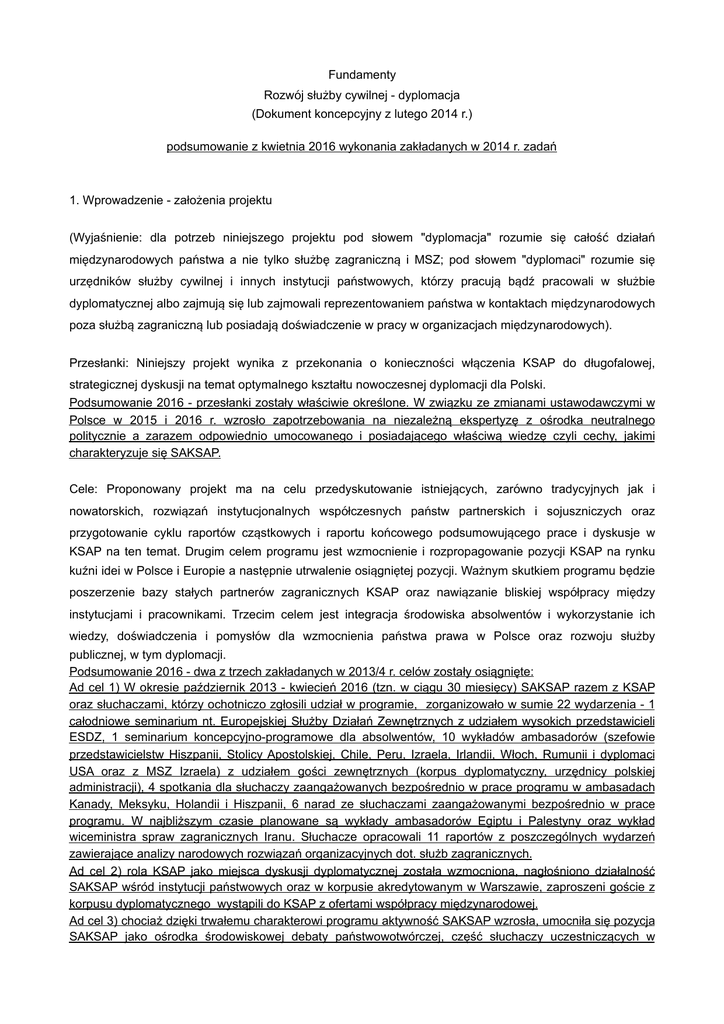 Fundamenty
Rozwój służby cywilnej - dyplomacja
(Dokument koncepcyjny z lutego 2014 r.)

podsumowanie z kwietnia 2016 wykonania zakładanych w 2014 r. zadań

1. Wprowadzenie - założenia projektu

(Wyjaśnienie: dla potrzeb niniejszego projektu pod słowem "dyplomacja" rozumie się całość działań międzynarodowych państwa a nie tylko służbę zagraniczną i MSZ; pod słowem "dyplomaci" rozumie się urzędników służby cywilnej i innych instytucji państwowych, którzy pracują bądź pracowali w służbie dyplomatycznej albo zajmują się lub zajmowali reprezentowaniem państwa w kontaktach międzynarodowych poza służbą zagraniczną lub posiadają doświadczenie w pracy w organizacjach międzynarodowych).

Przesłanki: Niniejszy projekt wynika z przekonania o konieczności włączenia KSAP do długofalowej, strategicznej dyskusji na temat optymalnego kształtu nowoczesnej dyplomacji dla Polski.
Podsumowanie 2016 - przesłanki zostały właściwie określone. W związku ze zmianami ustawodawczymi w Polsce w 2015 i 2016 r. wzrosło zapotrzebowania na niezależną ekspertyzę z ośrodka neutralnego politycznie a zarazem odpowiednio umocowanego i posiadającego właściwą wiedzę czyli cechy, jakimi charakteryzuje się SAKSAP.

Cele: Proponowany projekt ma na celu przedyskutowanie istniejących, zarówno tradycyjnych jak i nowatorskich, rozwiązań instytucjonalnych współczesnych państw partnerskich i sojuszniczych oraz przygotowanie cyklu raportów cząstkowych i raportu końcowego podsumowującego prace i dyskusje w KSAP na ten temat. Drugim celem programu jest wzmocnienie i rozpropagowanie pozycji KSAP na rynku kuźni idei w Polsce i Europie a następnie utrwalenie osiągniętej pozycji. Ważnym skutkiem programu będzie poszerzenie bazy stałych partnerów zagranicznych KSAP oraz nawiązanie bliskiej współpracy między instytucjami i pracownikami. Trzecim celem jest integracja środowiska absolwentów i wykorzystanie ich wiedzy, doświadczenia i pomysłów dla wzmocnienia państwa prawa w Polsce oraz rozwoju służby publicznej, w tym dyplomacji.
Podsumowanie 2016 - dwa z trzech zakładanych w 2013/4 r. celów zostały osiągnięte:
Ad cel 1) W okresie październik 2013 - kwiecień 2016 (tzn. w ciągu 30 miesięcy) SAKSAP razem z KSAP oraz słuchaczami, którzy ochotniczo zgłosili udział w programie, zorganizowało w sumie 22 wydarzenia - 1 całodniowe seminarium nt. Europejskiej Służby Działań Zewnętrznych z udziałem wysokich przedstawicieli ESDZ, 1 seminarium koncepcyjno-programowe dla absolwentów, 10 wykładów ambasadorów (szefowie przedstawicielstw Hiszpanii, Stolicy Apostolskiej, Chile, Peru, Izraela, Irlandii, Włoch, Rumunii i dyplomaci USA oraz z MSZ Izraela) z udziałem gości zewnętrznych (korpus dyplomatyczny, urzędnicy polskiej administracji), 4 spotkania dla słuchaczy zaangażowanych bezpośrednio w prace programu w ambasadach Kanady, Meksyku, Holandii i Hiszpanii, 6 narad ze słuchaczami zaangażowanymi bezpośrednio w prace programu. W najbliższym czasie planowane są wykłady ambasadorów Egiptu i Palestyny oraz wykład wiceministra spraw zagranicznych Iranu. Słuchacze opracowali 11 raportów z poszczególnych wydarzeń zawierające analizy narodowych rozwiązań organizacyjnych dot. służb zagranicznych.
Ad cel 2) rola KSAP jako miejsca dyskusji dyplomatycznej została wzmocniona, nagłośniono działalność SAKSAP wśród instytucji państwowych oraz w korpusie akredytowanym w Warszawie, zaproszeni goście z korpusu dyplomatycznego wystąpili do KSAP z ofertami współpracy międzynarodowej.
Ad cel 3) chociaż dzięki trwałemu charakterowi programu aktywność SAKSAP wzrosła, umocniła się pozycja SAKSAP jako ośrodka środowiskowej debaty państwowotwórczej, część słuchaczy uczestniczących w